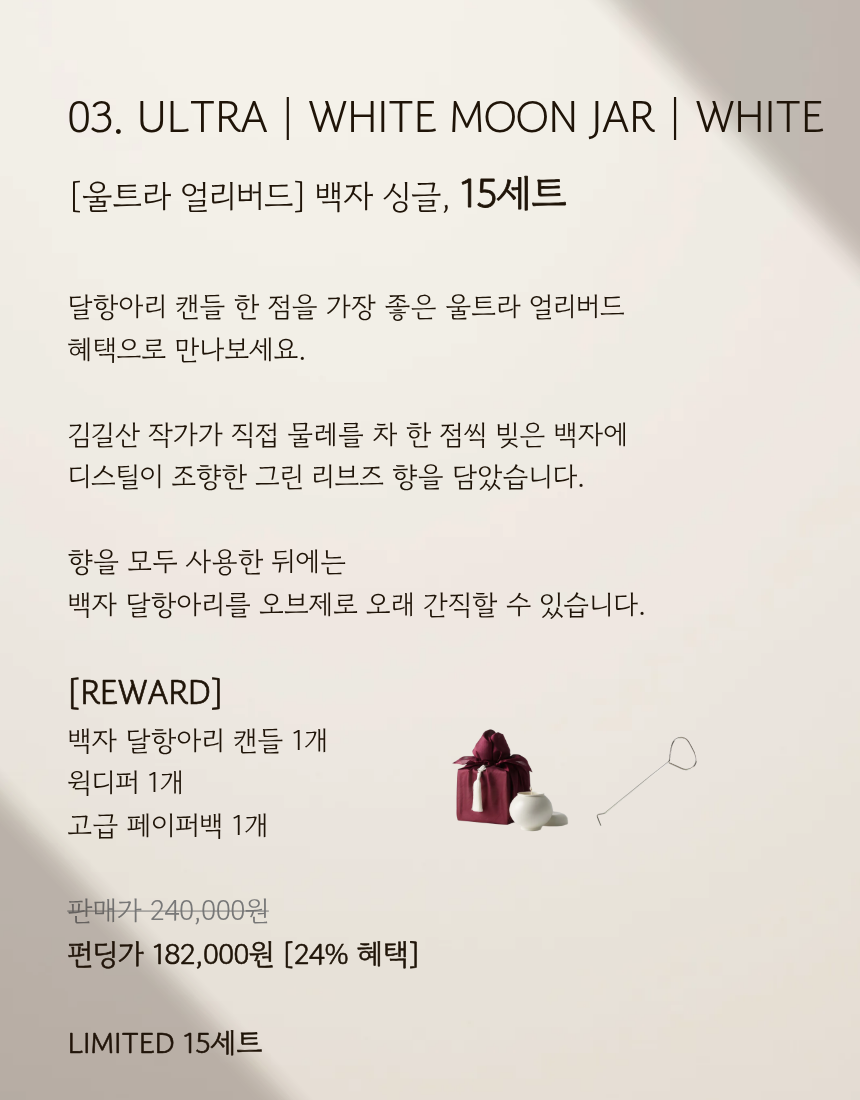 03. ULTRA | WHITE MOON JAR | WHITE

[울트라 얼리버드] 백자 싱글, 15세트

달항아리 캔들 한 점을 가장 좋은 울트라 얼리버드 혜택으로 만나보세요.

김길산 작가가 직접 물레를 차 한 점씩 빚은 백자에 디스틸이 조향한 그린 리브즈 향을 담았습니다.

향을 모두 사용한 뒤에는 백자 달항아리를 오브제로 오래 간직할 수 있습니다.

[REWARD]
백자 달항아리 캔들 1개
윅디퍼 1개
고급 페이퍼백 1개

판매가 240,000원
펀딩가 182,000원 [24% 혜택]

LIMITED 15세트